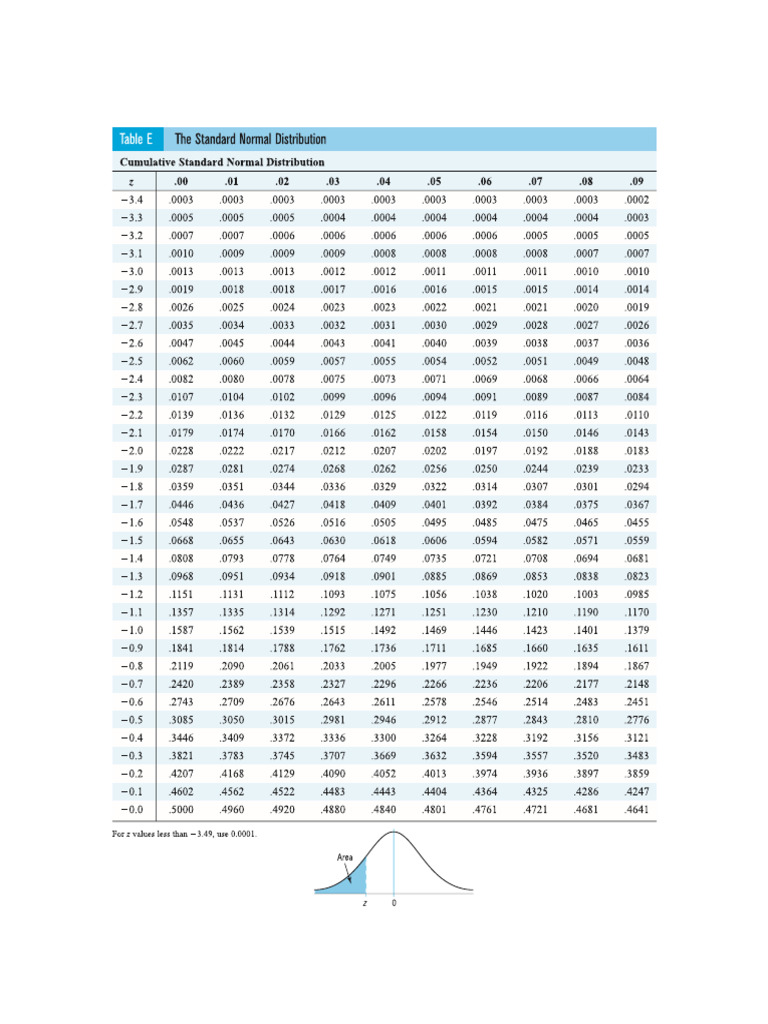 Table E The Standard Normal Distribution

Cumulative Standard Normal Distribution

| z | .00 | .01 | .02 | .03 | .04 | .05 | .06 | .07 | .08 | .09 |
|---|---|---|---|---|---|---|---|---|---|---|
| −3.4 | .0003 | .0003 | .0003 | .0003 | .0003 | .0003 | .0003 | .0003 | .0003 | .0002 |
| −3.3 | .0005 | .0005 | .0005 | .0004 | .0004 | .0004 | .0004 | .0004 | .0004 | .0003 |
| −3.2 | .0007 | .0007 | .0006 | .0006 | .0006 | .0006 | .0006 | .0005 | .0005 | .0005 |
| −3.1 | .0010 | .0009 | .0009 | .0009 | .0008 | .0008 | .0008 | .0008 | .0007 | .0007 |
| −3.0 | .0013 | .0013 | .0013 | .0012 | .0012 | .0011 | .0011 | .0011 | .0010 | .0010 |
| −2.9 | .0019 | .0018 | .0018 | .0017 | .0016 | .0016 | .0015 | .0015 | .0014 | .0014 |
| −2.8 | .0026 | .0025 | .0024 | .0023 | .0023 | .0022 | .0021 | .0021 | .0020 | .0019 |
| −2.7 | .0035 | .0034 | .0033 | .0032 | .0031 | .0030 | .0029 | .0028 | .0027 | .0026 |
| −2.6 | .0047 | .0045 | .0044 | .0043 | .0041 | .0040 | .0039 | .0038 | .0037 | .0036 |
| −2.5 | .0062 | .0060 | .0059 | .0057 | .0055 | .0054 | .0052 | .0051 | .0049 | .0048 |
| −2.4 | .0082 | .0080 | .0078 | .0075 | .0073 | .0071 | .0069 | .0068 | .0066 | .0064 |
| −2.3 | .0107 | .0104 | .0102 | .0099 | .0096 | .0094 | .0091 | .0089 | .0087 | .0084 |
| −2.2 | .0139 | .0136 | .0132 | .0129 | .0125 | .0122 | .0119 | .0116 | .0113 | .0110 |
| −2.1 | .0179 | .0174 | .0170 | .0166 | .0162 | .0158 | .0154 | .0150 | .0146 | .0143 |
| −2.0 | .0228 | .0222 | .0217 | .0212 | .0207 | .0202 | .0197 | .0192 | .0188 | .0183 |
| −1.9 | .0287 | .0281 | .0274 | .0268 | .0262 | .0256 | .0250 | .0244 | .0239 | .0233 |
| −1.8 | .0359 | .0351 | .0344 | .0336 | .0329 | .0322 | .0314 | .0307 | .0301 | .0294 |
| −1.7 | .0446 | .0436 | .0427 | .0418 | .0409 | .0401 | .0392 | .0384 | .0375 | .0367 |
| −1.6 | .0548 | .0537 | .0526 | .0516 | .0505 | .0495 | .0485 | .0475 | .0465 | .0455 |
| −1.5 | .0668 | .0655 | .0643 | .0630 | .0618 | .0606 | .0594 | .0582 | .0571 | .0559 |
| −1.4 | .0808 | .0793 | .0778 | .0764 | .0749 | .0735 | .0721 | .0708 | .0694 | .0681 |
| −1.3 | .0968 | .0951 | .0934 | .0918 | .0901 | .0885 | .0869 | .0853 | .0838 | .0823 |
| −1.2 | .1151 | .1131 | .1112 | .1093 | .1075 | .1056 | .1038 | .1020 | .1003 | .0985 |
| −1.1 | .1357 | .1335 | .1314 | .1292 | .1271 | .1251 | .1230 | .1210 | .1190 | .1170 |
| −1.0 | .1587 | .1562 | .1539 | .1515 | .1492 | .1469 | .1446 | .1423 | .1401 | .1379 |
| −0.9 | .1841 | .1814 | .1788 | .1762 | .1736 | .1711 | .1685 | .1660 | .1635 | .1611 |
| −0.8 | .2119 | .2090 | .2061 | .2033 | .2005 | .1977 | .1949 | .1922 | .1894 | .1867 |
| −0.7 | .2420 | .2389 | .2358 | .2327 | .2296 | .2266 | .2236 | .2206 | .2177 | .2148 |
| −0.6 | .2743 | .2709 | .2676 | .2643 | .2611 | .2578 | .2546 | .2514 | .2483 | .2451 |
| −0.5 | .3085 | .3050 | .3015 | .2981 | .2946 | .2912 | .2877 | .2843 | .2810 | .2776 |
| −0.4 | .3446 | .3409 | .3372 | .3336 | .3300 | .3264 | .3228 | .3192 | .3156 | .3121 |
| −0.3 | .3821 | .3783 | .3745 | .3707 | .3669 | .3632 | .3594 | .3557 | .3520 | .3483 |
| −0.2 | .4207 | .4168 | .4129 | .4090 | .4052 | .4013 | .3974 | .3936 | .3897 | .3859 |
| −0.1 | .4602 | .4562 | .4522 | .4483 | .4443 | .4404 | .4364 | .4325 | .4286 | .4247 |
| −0.0 | .5000 | .4960 | .4920 | .4880 | .4840 | .4801 | .4761 | .4721 | .4681 | .4641 |

For z values less than −3.49, use 0.0001.

Area

z 0